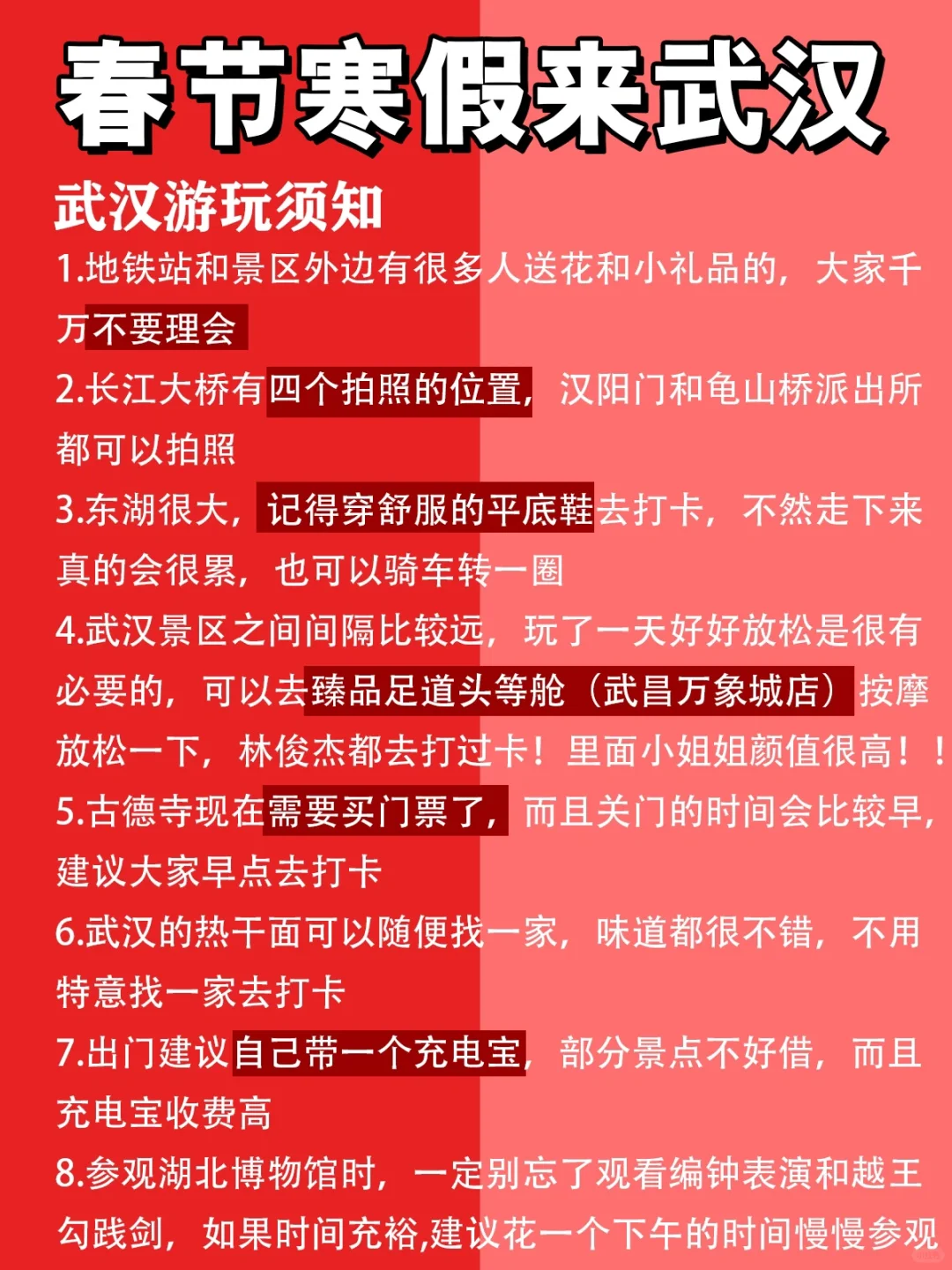 春节寒假来武汉

武汉游玩须知

1.地铁站和景区外边有很多人送花和小礼品的，大家千万不要理会

2.长江大桥有四个拍照的位置，汉阳门和龟山桥派出所都可以拍照

3.东湖很大，记得穿舒服的平底鞋去打卡，不然走下来真的会很累，也可以骑车转一圈

4.武汉景区之间间隔比较远，玩了一天好好放松是很有必要的，可以去臻品足道头等舱（武昌万象城店）按摩放松一下，林俊杰都去打过卡！里面小姐姐颜值很高！！

5.古德寺现在需要买门票了，而且关门的时间会比较早，建议大家早点去打卡

6.武汉的热干面可以随便找一家，味道都很不错，不用特意找一家去打卡

7.出门建议自己带一个充电宝，部分景点不好借，而且充电宝收费高

8.参观湖北博物馆时，一定别忘了观看编钟表演和越王勾践剑，如果时间充裕,建议花一个下午的时间慢慢参观